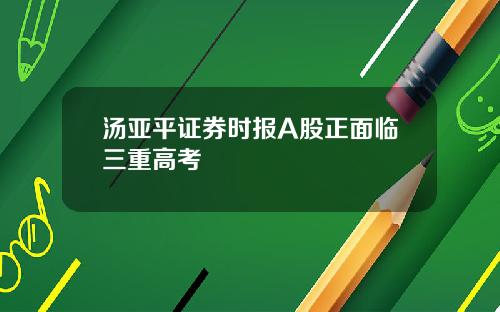 汤亚平证券时报A股正面临三重高考